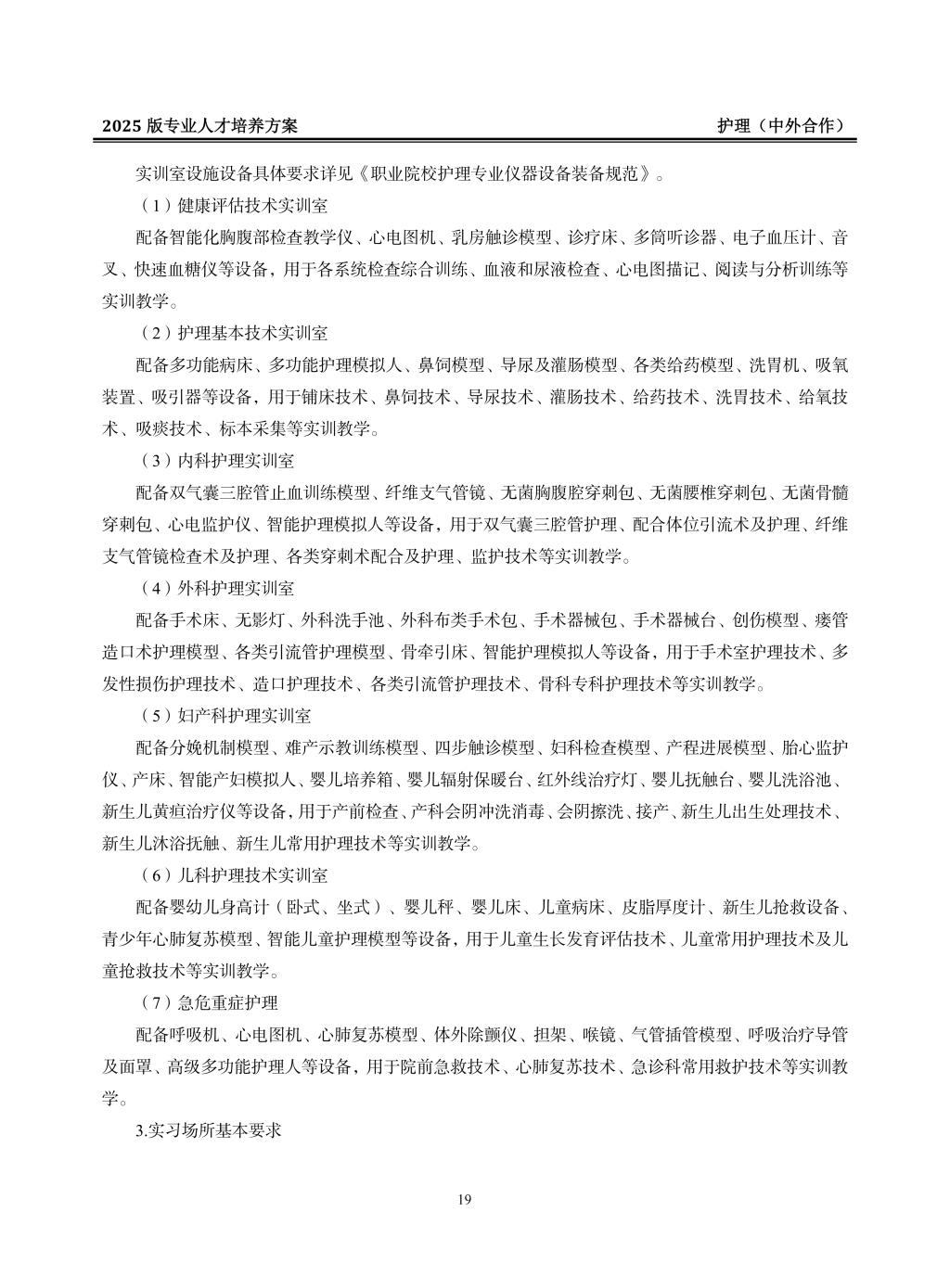 2025 版专业人才培养方案　　护理（中外合作）

实训室设施设备具体要求详见《职业院校护理专业仪器设备装备规范》。

（1）健康评估技术实训室

配备智能化胸腹部检查教学仪、心电图机、乳房触诊模型、诊疗床、多筒听诊器、电子血压计、音叉、快速血糖仪等设备，用于各系统检查综合训练、血液和尿液检查、心电图描记、阅读与分析训练等实训教学。

（2）护理基本技术实训室

配备多功能病床、多功能护理模拟人、鼻饲模型、导尿及灌肠模型、各类给药模型、洗胃机、吸氧装置、吸引器等设备，用于铺床技术、鼻饲技术、导尿技术、灌肠技术、给药技术、洗胃技术、给氧技术、吸痰技术、标本采集等实训教学。

（3）内科护理实训室

配备双气囊三腔管止血训练模型、纤维支气管镜、无菌胸腹腔穿刺包、无菌腰椎穿刺包、无菌骨髓穿刺包、心电监护仪、智能护理模拟人等设备，用于双气囊三腔管护理、配合体位引流术及护理、纤维支气管镜检查术及护理、各类穿刺术配合及护理、监护技术等实训教学。

（4）外科护理实训室

配备手术床、无影灯、外科洗手池、外科布类手术包、手术器械包、手术器械台、创伤模型、瘘管造口术护理模型、各类引流管护理模型、骨牵引床、智能护理模拟人等设备，用于手术室护理技术、多发性损伤护理技术、造口护理技术、各类引流管护理技术、骨科专科护理技术等实训教学。

（5）妇产科护理实训室

配备分娩机制模型、难产示教训练模型、四步触诊模型、妇科检查模型、产程进展模型、胎心监护仪、产床、智能产妇模拟人、婴儿培养箱、婴儿辐射保暖台、红外线治疗灯、婴儿抚触台、婴儿洗浴池、新生儿黄疸治疗仪等设备，用于产前检查、产科会阴冲洗消毒、会阴擦洗、接产、新生儿出生处理技术、新生儿沐浴抚触、新生儿常用护理技术等实训教学。

（6）儿科护理技术实训室

配备婴幼儿身高计（卧式、坐式）、婴儿秤、婴儿床、儿童病床、皮脂厚度计、新生儿抢救设备、青少年心肺复苏模型、智能儿童护理模型等设备，用于儿童生长发育评估技术、儿童常用护理技术及儿童抢救技术等实训教学。

（7）急危重症护理

配备呼吸机、心电图机、心肺复苏模型、体外除颤仪、担架、喉镜、气管插管模型、呼吸治疗导管及面罩、高级多功能护理人等设备，用于院前急救技术、心肺复苏技术、急诊科常用救护技术等实训教学。

3.实习场所基本要求

19